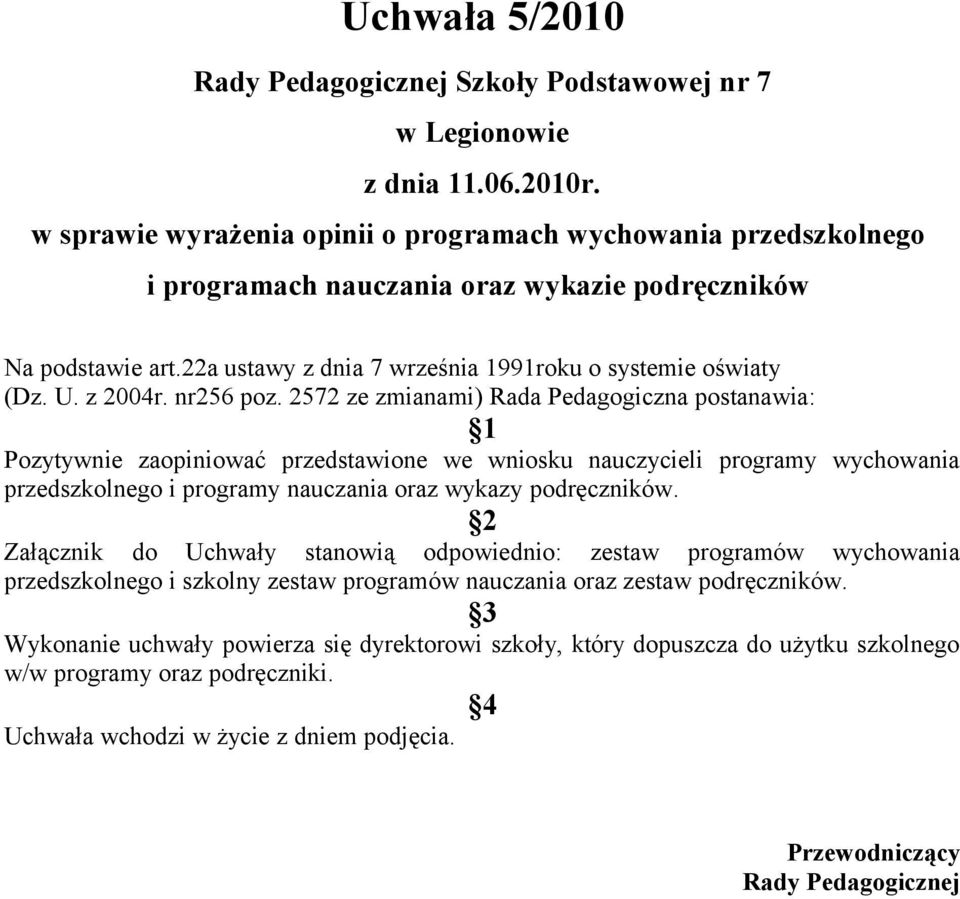 Uchwała 5/2010

Rady Pedagogicznej Szkoły Podstawowej nr 7

w Legionowie

z dnia 11.06.2010r.

w sprawie wyrażenia opinii o programach wychowania przedszkolnego

i programach nauczania oraz wykazie podręczników

Na podstawie art.22a ustawy z dnia 7 września 1991roku o systemie oświaty (Dz. U. z 2004r. nr256 poz. 2572 ze zmianami) Rada Pedagogiczna postanawia:

§1

Pozytywnie zaopiniować przedstawione we wniosku nauczycieli programy wychowania przedszkolnego i programy nauczania oraz wykazy podręczników.

§2

Załącznik do Uchwały stanowią odpowiednio: zestaw programów wychowania przedszkolnego i szkolny zestaw programów nauczania oraz zestaw podręczników.

§3

Wykonanie uchwały powierza się dyrektorowi szkoły, który dopuszcza do użytku szkolnego w/w programy oraz podręczniki.

§4

Uchwała wchodzi w życie z dniem podjęcia.

Przewodniczący
Rady Pedagogicznej